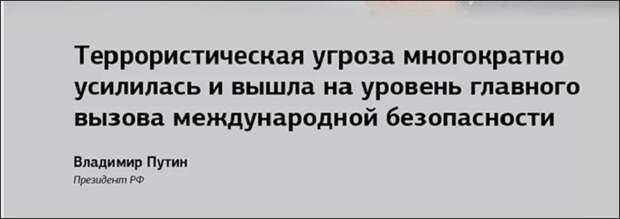 Террористическая угроза многократно усилилась и вышла на уровень главного вызова международной безопасности

Владимир Путин

Президент РФ